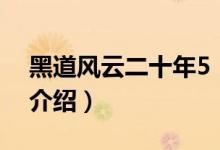 黑道风云二十年5
介绍）